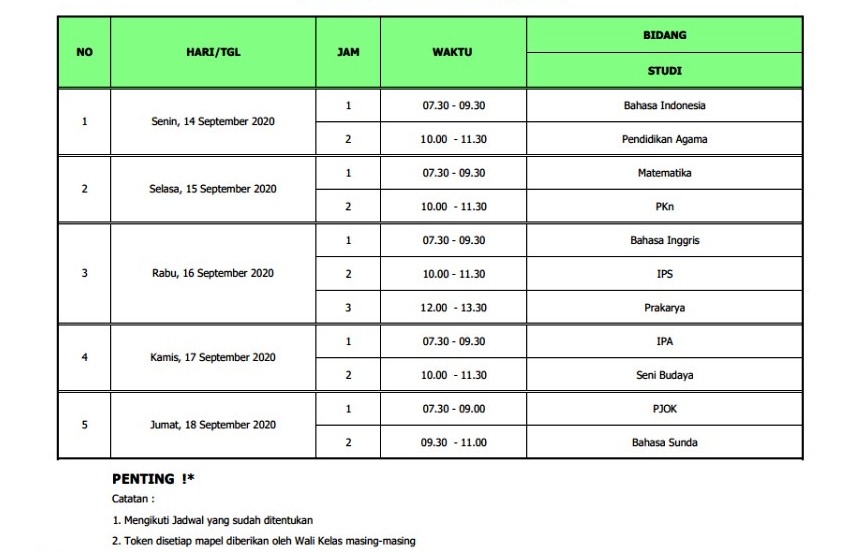 | NO | HARI/TGL | JAM | WAKTU | BIDANG STUDI |
|---|---|---|---|---|
| 1 | Senin, 14 September 2020 | 1 | 07.30 - 09.30 | Bahasa Indonesia |
| | | 2 | 10.00 - 11.30 | Pendidikan Agama |
| 2 | Selasa, 15 September 2020 | 1 | 07.30 - 09.30 | Matematika |
| | | 2 | 10.00 - 11.30 | PKn |
| 3 | Rabu, 16 September 2020 | 1 | 07.30 - 09.30 | Bahasa Inggris |
| | | 2 | 10.00 - 11.30 | IPS |
| | | 3 | 12.00 - 13.30 | Prakarya |
| 4 | Kamis, 17 September 2020 | 1 | 07.30 - 09.30 | IPA |
| | | 2 | 10.00 - 11.30 | Seni Budaya |
| 5 | Jumat, 18 September 2020 | 1 | 07.30 - 09.00 | PJOK |
| | | 2 | 09.30 - 11.00 | Bahasa Sunda |

PENTING !*

Catatan :

1. Mengikuti Jadwal yang sudah ditentukan

2. Token disetiap mapel diberikan oleh Wali Kelas masing-masing